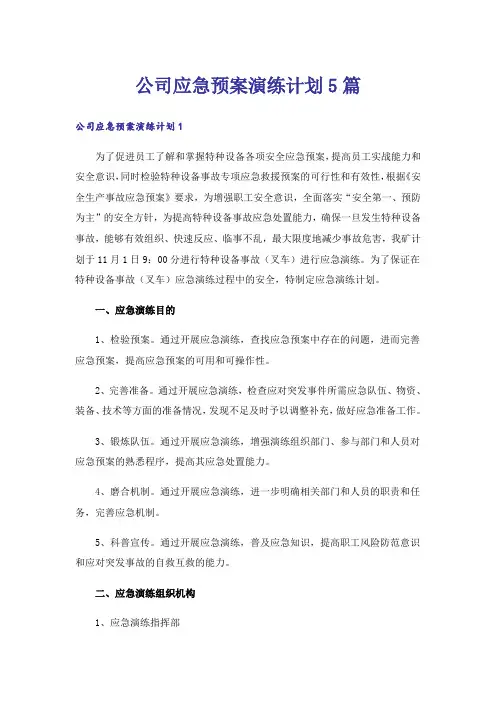 公司应急预案演练计划5篇

公司应急预案演练计划1

为了促进员工了解和掌握特种设备各项安全应急预案，提高员工实战能力和安全意识，同时检验特种设备事故专项应急救援预案的可行性和有效性，根据《安全生产事故应急预案》要求，为增强职工安全意识，全面落实“安全第一、预防为主”的安全方针，为提高特种设备事故应急处置能力，确保一旦发生特种设备事故，能够有效组织、快速反应、临事不乱，最大限度地减少事故危害，我矿计划于11月1日9：00分进行特种设备事故（叉车）进行应急演练。为了保证在特种设备事故（叉车）应急演练过程中的安全，特制定应急演练计划。

一、应急演练目的

1、检验预案。通过开展应急演练，查找应急预案中存在的问题，进而完善应急预案，提高应急预案的可用和可操作性。

2、完善准备。通过开展应急演练，检查应对突发事件所需应急队伍、物资、装备、技术等方面的准备情况，发现不足及时予以调整补充，做好应急准备工作。

3、锻炼队伍。通过开展应急演练，增强演练组织部门、参与部门和人员对应急预案的熟悉程序，提高其应急处置能力。

4、磨合机制。通过开展应急演练，进一步明确相关部门和人员的职责和任务，完善应急机制。

5、科普宣传。通过开展应急演练，普及应急知识，提高职工风险防范意识和应对突发事故的自救互救的能力。

二、应急演练组织机构

1、应急演练指挥部